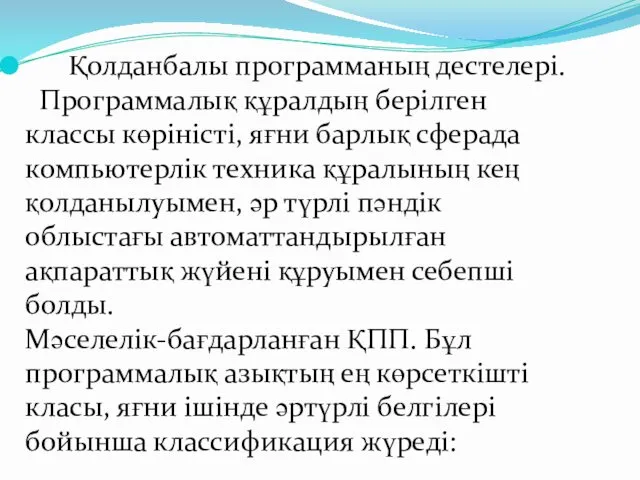 Қолданбалы программаның дестелері. Программалық құралдың берілген классы көріністі, яғни барлық сферада компьютерлік техника құралының кең қолданылуымен, әр түрлі пәндік облыстағы автоматтандырылған ақпараттық жүйені құруымен себепші болды.
Мәселелік-бағдарланған ҚПП. Бұл программалық азықтың ең көрсеткішті класы, яғни ішінде әртүрлі белгілері бойынша классификация жүреді: